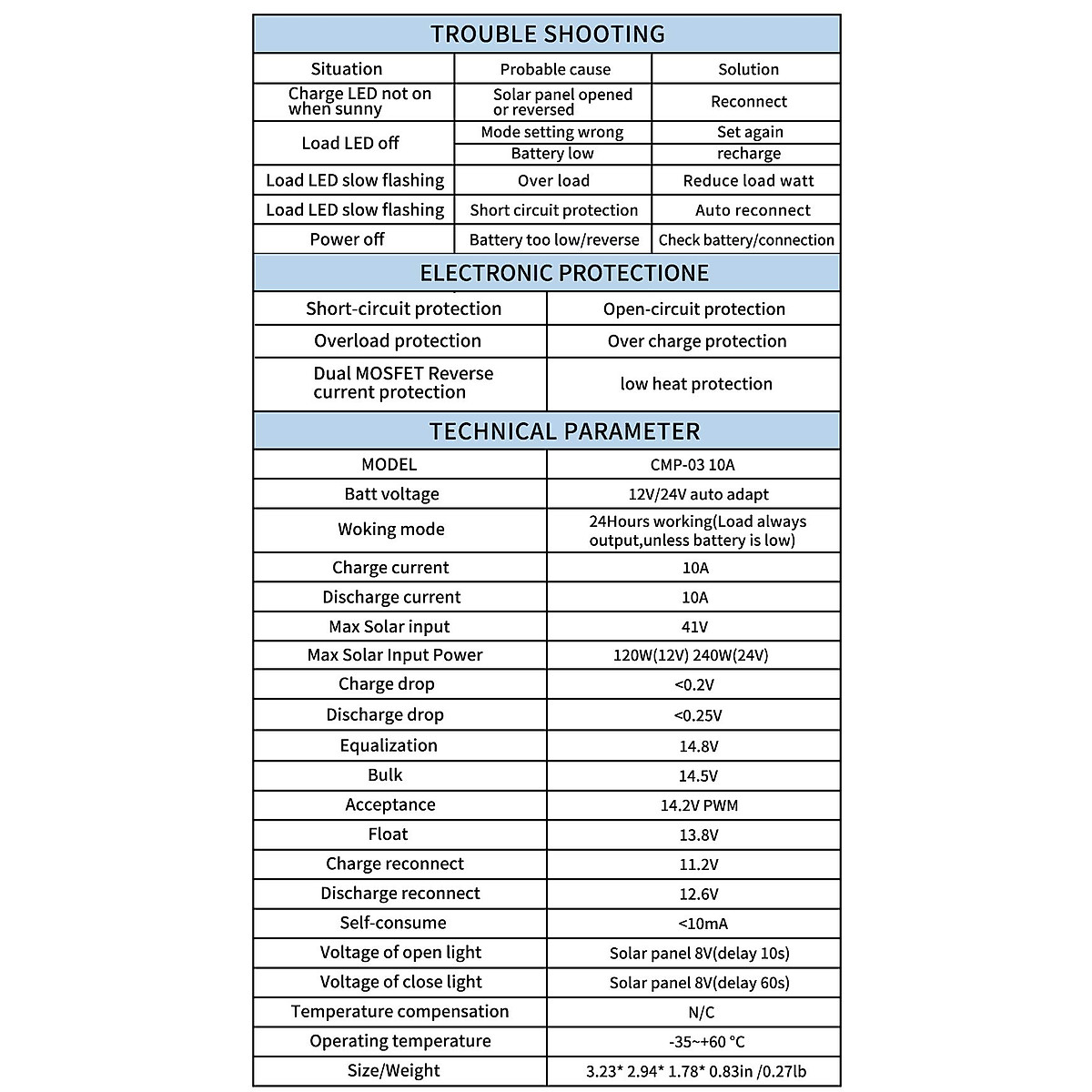 TROUBLE SHOOTING

| Situation | Probable cause | Solution |
|---|---|---|
| Charge LED not on when sunny | Solar panel opened or reversed | Reconnect |
| Load LED off | Mode setting wrong | Set again |
| | Battery low | recharge |
| Load LED slow flashing | Over load | Reduce load watt |
| Load LED slow flashing | Short circuit protection | Auto reconnect |
| Power off | Battery too low/reverse | Check battery/connection |

ELECTRONIC PROTECTIONE

| Short-circuit protection | Open-circuit protection |
|---|---|
| Overload protection | Over charge protection |
| Dual MOSFET Reverse current protection | low heat protection |

TECHNICAL PARAMETER

| MODEL | CMP-03 10A |
|---|---|
| Batt voltage | 12V/24V auto adapt |
| Woking mode | 24Hours working(Load always output,unless battery is low) |
| Charge current | 10A |
| Discharge current | 10A |
| Max Solar input | 41V |
| Max Solar Input Power | 120W(12V) 240W(24V) |
| Charge drop | <0.2V |
| Discharge drop | <0.25V |
| Equalization | 14.8V |
| Bulk | 14.5V |
| Acceptance | 14.2V PWM |
| Float | 13.8V |
| Charge reconnect | 11.2V |
| Discharge reconnect | 12.6V |
| Self-consume | <10mA |
| Voltage of open light | Solar panel 8V(delay 10s) |
| Voltage of close light | Solar panel 8V(delay 60s) |
| Temperature compensation | N/C |
| Operating temperature | -35~+60 °C |
| Size/Weight | 3.23* 2.94* 1.78* 0.83in /0.27lb |